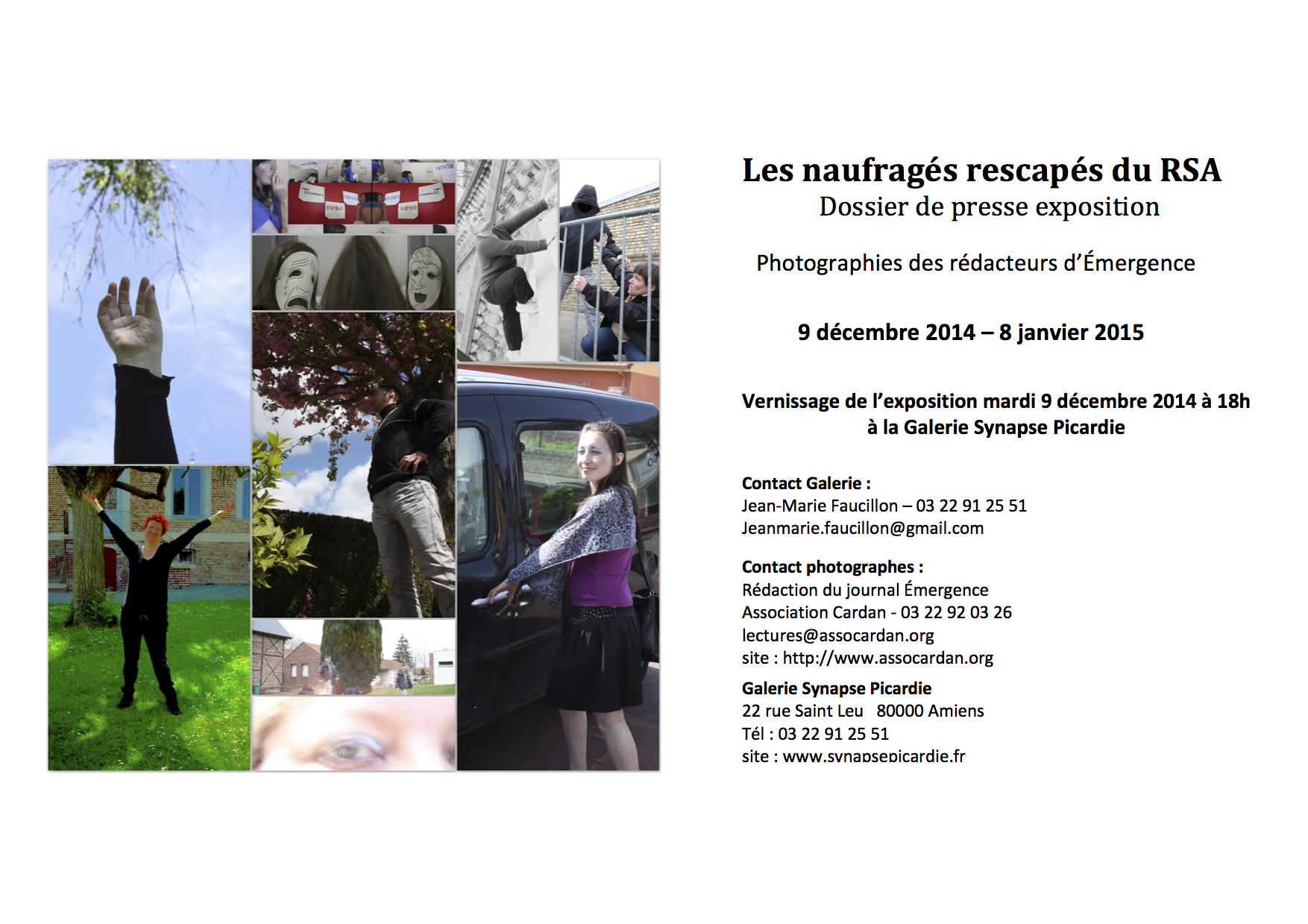 Les naufragés rescapés du RSA
Dossier de presse exposition

Photographies des rédacteurs d'Émergence

9 décembre 2014 – 8 janvier 2015

Vernissage de l'exposition mardi 9 décembre 2014 à 18h à la Galerie Synapse Picardie

Contact Galerie :
Jean-Marie Faucillon – 03 22 91 25 51
Jeanmarie.faucillon@gmail.com

Contact photographes :
Rédaction du journal Émergence
Association Cardan - 03 22 92 03 26
lectures@assocardan.org
site : http://www.assocardan.org

Galerie Synapse Picardie
22 rue Saint Leu 80000 Amiens
Tél : 03 22 91 25 51
site : www.synapsepicardie.fr